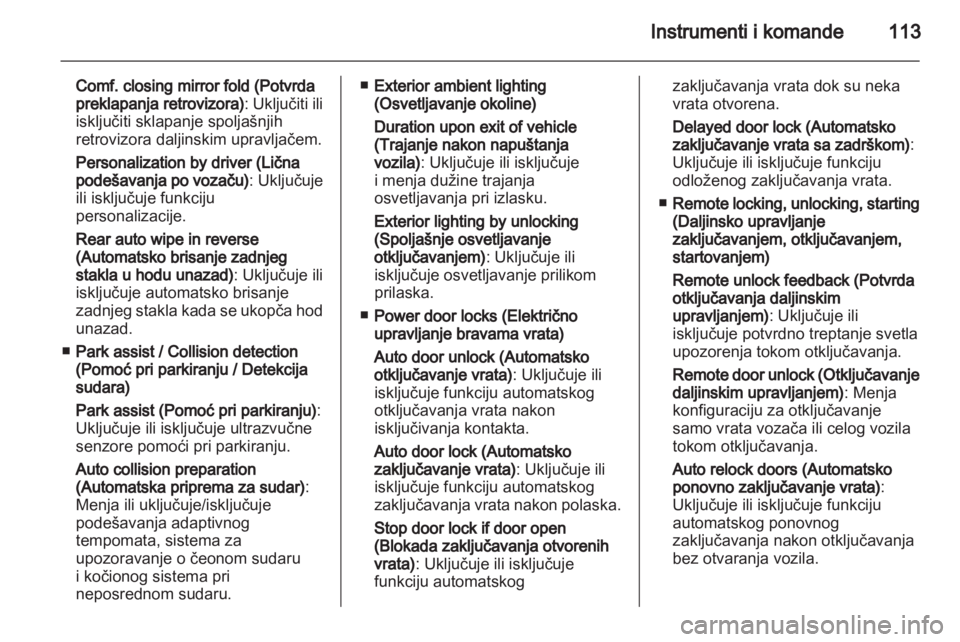 Instrumenti i komande 113

Comf. closing mirror fold (Potvrda preklapanja retrovizora): Uključiti ili isključiti sklapanje spoljašnjih retrovizora daljinskim upravljačem.

Personalization by driver (Lična podešavanja po vozaču): Uključuje ili isključuje funkciju personalizacije.

Rear auto wipe in reverse (Automatsko brisanje zadnjeg stakla u hodu unazad): Uključuje ili isključuje automatsko brisanje zadnjeg stakla kada se ukopča hod unazad.

■ Park assist / Collision detection (Pomoć pri parkiranju / Detekcija sudara)

Park assist (Pomoć pri parkiranju): Uključuje ili isključuje ultrazvučne senzore pomoći pri parkiranju.

Auto collision preparation (Automatska priprema za sudar): Menja ili uključuje/isključuje podešavanja adaptivnog tempomata, sistema za upozoravanje o čeonom sudaru i kočionog sistema pri neposrednom sudaru.

■ Exterior ambient lighting (Osvetljavanje okoline)

Duration upon exit of vehicle (Trajanje nakon napuštanja vozila): Uključuje ili isključuje i menja dužine trajanja osvetljavanja pri izlasku.

Exterior lighting by unlocking (Spoljašnje osvetljavanje otključavanjem): Uključuje ili isključuje osvetljavanje prilikom prilaska.

■ Power door locks (Električno upravljanje bravama vrata)

Auto door unlock (Automatsko otključavanje vrata): Uključuje ili isključuje funkciju automatskog otključavanja vrata nakon isključivanja kontakta.

Auto door lock (Automatsko zaključavanje vrata): Uključuje ili isključuje funkciju automatskog zaključavanja vrata nakon polaska.

Stop door lock if door open (Blokada zaključavanja otvorenih vrata): Uključuje ili isključuje funkciju automatskog zaključavanja vrata dok su neka vrata otvorena.

Delayed door lock (Automatsko zaključavanje vrata sa zadrškom): Uključuje ili isključuje funkciju odloženog zaključavanja vrata.

■ Remote locking, unlocking, starting (Daljinsko upravljanje zaključavanjem, otključavanjem, startovanjem)

Remote unlock feedback (Potvrda otključavanja daljinskim upravljanjem): Uključuje ili isključuje potvrdno treptanje svetla upozorenja tokom otključavanja.

Remote door unlock (Otključavanje daljinskim upravljanjem): Menja konfiguraciju za otključavanje samo vrata vozača ili celog vozila tokom otključavanja.

Auto relock doors (Automatsko ponovno zaključavanje vrata): Uključuje ili isključuje funkciju automatskog ponovnog zaključavanja nakon otključavanja bez otvaranja vozila.

carmanualsonline.info